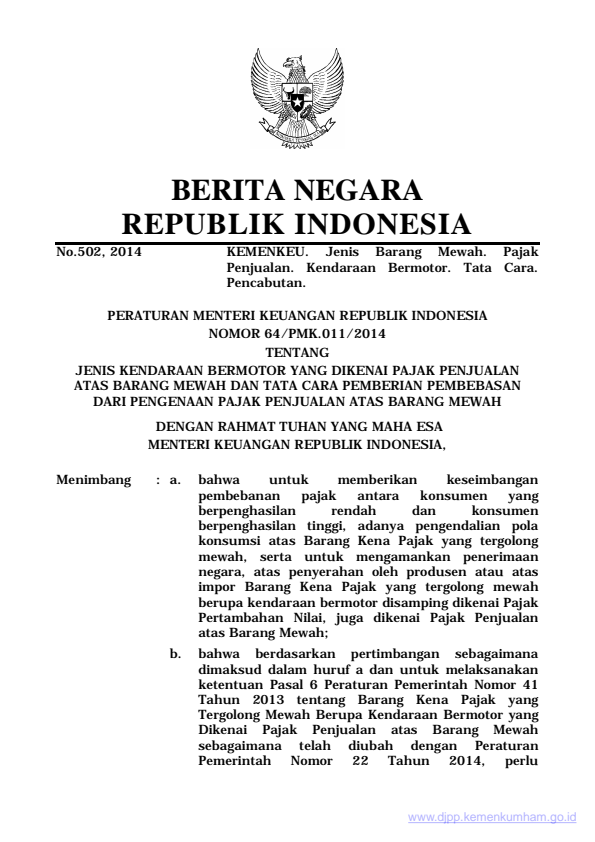 BERITA NEGARA
REPUBLIK INDONESIA

No.502, 2014

KEMENKEU. Jenis Barang Mewah. Pajak Penjualan. Kendaraan Bermotor. Tata Cara. Pencabutan.

PERATURAN MENTERI KEUANGAN REPUBLIK INDONESIA
NOMOR 64/PMK.011/2014
TENTANG
JENIS KENDARAAN BERMOTOR YANG DIKENAI PAJAK PENJUALAN ATAS BARANG MEWAH DAN TATA CARA PEMBERIAN PEMBEBASAN DARI PENGENAAN PAJAK PENJUALAN ATAS BARANG MEWAH

DENGAN RAHMAT TUHAN YANG MAHA ESA
MENTERI KEUANGAN REPUBLIK INDONESIA,

Menimbang : a. bahwa untuk memberikan keseimbangan pembebanan pajak antara konsumen yang berpenghasilan rendah dan konsumen berpenghasilan tinggi, adanya pengendalian pola konsumsi atas Barang Kena Pajak yang tergolong mewah, serta untuk mengamankan penerimaan negara, atas penyerahan oleh produsen atau atas impor Barang Kena Pajak yang tergolong mewah berupa kendaraan bermotor disamping dikenai Pajak Pertambahan Nilai, juga dikenai Pajak Penjualan atas Barang Mewah;

b. bahwa berdasarkan pertimbangan sebagaimana dimaksud dalam huruf a dan untuk melaksanakan ketentuan Pasal 6 Peraturan Pemerintah Nomor 41 Tahun 2013 tentang Barang Kena Pajak yang Tergolong Mewah Berupa Kendaraan Bermotor yang Dikenai Pajak Penjualan atas Barang Mewah sebagaimana telah diubah dengan Peraturan Pemerintah Nomor 22 Tahun 2014, perlu

www.djpp.kemenkumham.go.id